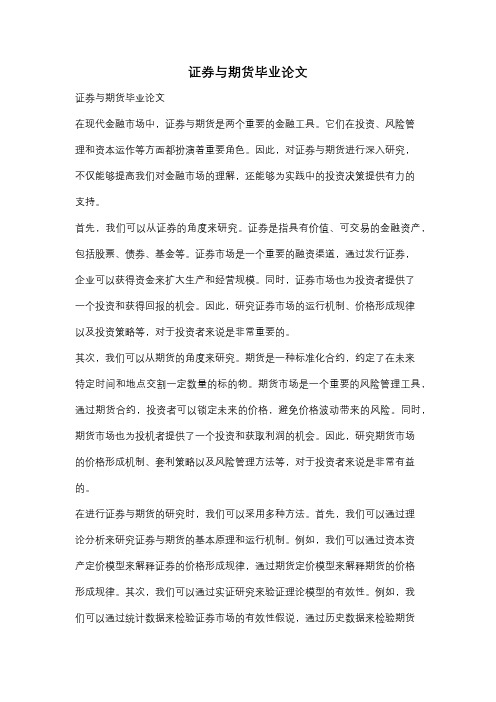 证券与期货毕业论文

证券与期货毕业论文

在现代金融市场中，证券与期货是两个重要的金融工具。它们在投资、风险管理和资本运作等方面都扮演着重要角色。因此，对证券与期货进行深入研究，不仅能够提高我们对金融市场的理解，还能够为实践中的投资决策提供有力的支持。

首先，我们可以从证券的角度来研究。证券是指具有价值、可交易的金融资产，包括股票、债券、基金等。证券市场是一个重要的融资渠道，通过发行证券，企业可以获得资金来扩大生产和经营规模。同时，证券市场也为投资者提供了一个投资和获得回报的机会。因此，研究证券市场的运行机制、价格形成规律以及投资策略等，对于投资者来说是非常重要的。

其次，我们可以从期货的角度来研究。期货是一种标准化合约，约定了在未来特定时间和地点交割一定数量的标的物。期货市场是一个重要的风险管理工具，通过期货合约，投资者可以锁定未来的价格，避免价格波动带来的风险。同时，期货市场也为投机者提供了一个投资和获取利润的机会。因此，研究期货市场的价格形成机制、套利策略以及风险管理方法等，对于投资者来说是非常有益的。

在进行证券与期货的研究时，我们可以采用多种方法。首先，我们可以通过理论分析来研究证券与期货的基本原理和运行机制。例如，我们可以通过资本资产定价模型来解释证券的价格形成规律，通过期货定价模型来解释期货的价格形成规律。其次，我们可以通过实证研究来验证理论模型的有效性。例如，我们可以通过统计数据来检验证券市场的有效性假说，通过历史数据来检验期货